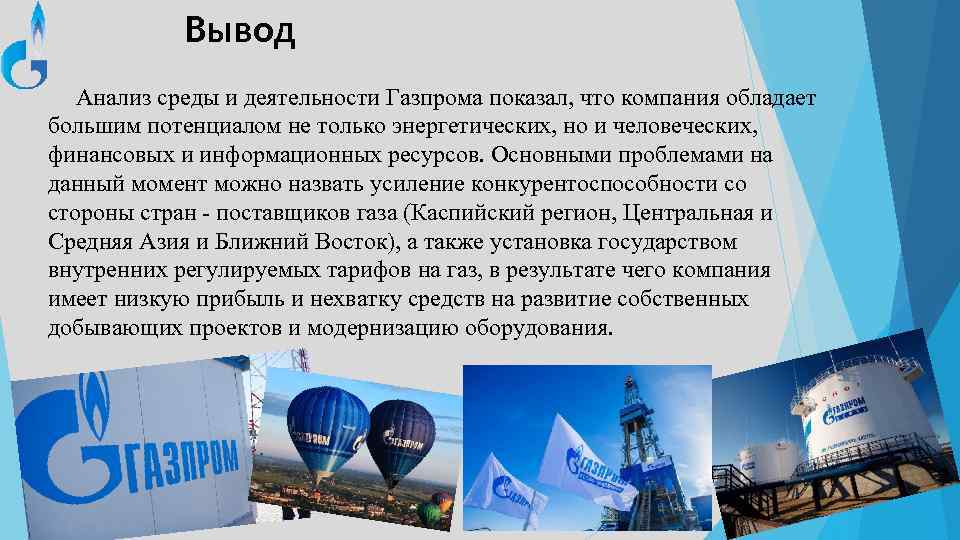 Вывод

Анализ среды и деятельности Газпрома показал, что компания обладает большим потенциалом не только энергетических, но и человеческих, финансовых и информационных ресурсов. Основными проблемами на данный момент можно назвать усиление конкурентоспособности со стороны стран - поставщиков газа (Каспийский регион, Центральная и Средняя Азия и Ближний Восток), а также установка государством внутренних регулируемых тарифов на газ, в результате чего компания имеет низкую прибыль и нехватку средств на развитие собственных добывающих проектов и модернизацию оборудования.

ГАЗПРОМ

ГАЗПРОМ

ГАЗПРОМ

ГАЗПРОМ

ГАЗПРОМ